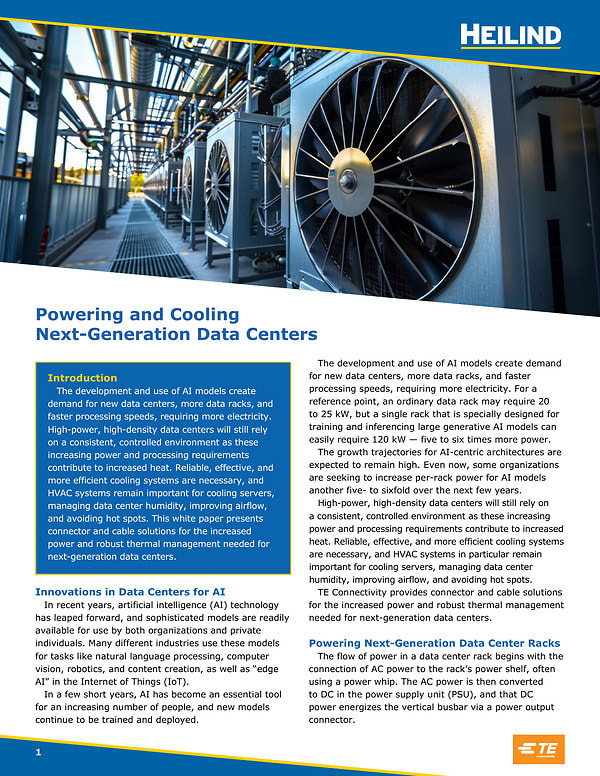 HEILIND

Powering and Cooling Next-Generation Data Centers

Introduction

The development and use of AI models create demand for new data centers, more data racks, and faster processing speeds, requiring more electricity. High-power, high-density data centers will still rely on a consistent, controlled environment as these increasing power and processing requirements contribute to increased heat. Reliable, effective, and more efficient cooling systems are necessary, and HVAC systems remain important for cooling servers, managing data center humidity, improving airflow, and avoiding hot spots. This white paper presents connector and cable solutions for the increased power and robust thermal management needed for next-generation data centers.

Innovations in Data Centers for AI

In recent years, artificial intelligence (AI) technology has leaped forward, and sophisticated models are readily available for use by both organizations and private individuals. Many different industries use these models for tasks like natural language processing, computer vision, robotics, and content creation, as well as "edge AI" in the Internet of Things (IoT).

In a few short years, AI has become an essential tool for an increasing number of people, and new models continue to be trained and deployed.

The development and use of AI models create demand for new data centers, more data racks, and faster processing speeds, requiring more electricity. For a reference point, an ordinary data rack may require 20 to 25 kW, but a single rack that is specially designed for training and inferencing large generative AI models can easily require 120 kW — five to six times more power.

The growth trajectories for AI-centric architectures are expected to remain high. Even now, some organizations are seeking to increase per-rack power for AI models another five- to sixfold over the next few years.

High-power, high-density data centers will still rely on a consistent, controlled environment as these increasing power and processing requirements contribute to increased heat. Reliable, effective, and more efficient cooling systems are necessary, and HVAC systems in particular remain important for cooling servers, managing data center humidity, improving airflow, and avoiding hot spots.

TE Connectivity provides connector and cable solutions for the increased power and robust thermal management needed for next-generation data centers.

Powering Next-Generation Data Center Racks

The flow of power in a data center rack begins with the connection of AC power to the rack's power shelf, often using a power whip. The AC power is then converted to DC in the power supply unit (PSU), and that DC power energizes the vertical busbar via a power output connector.

1

TE